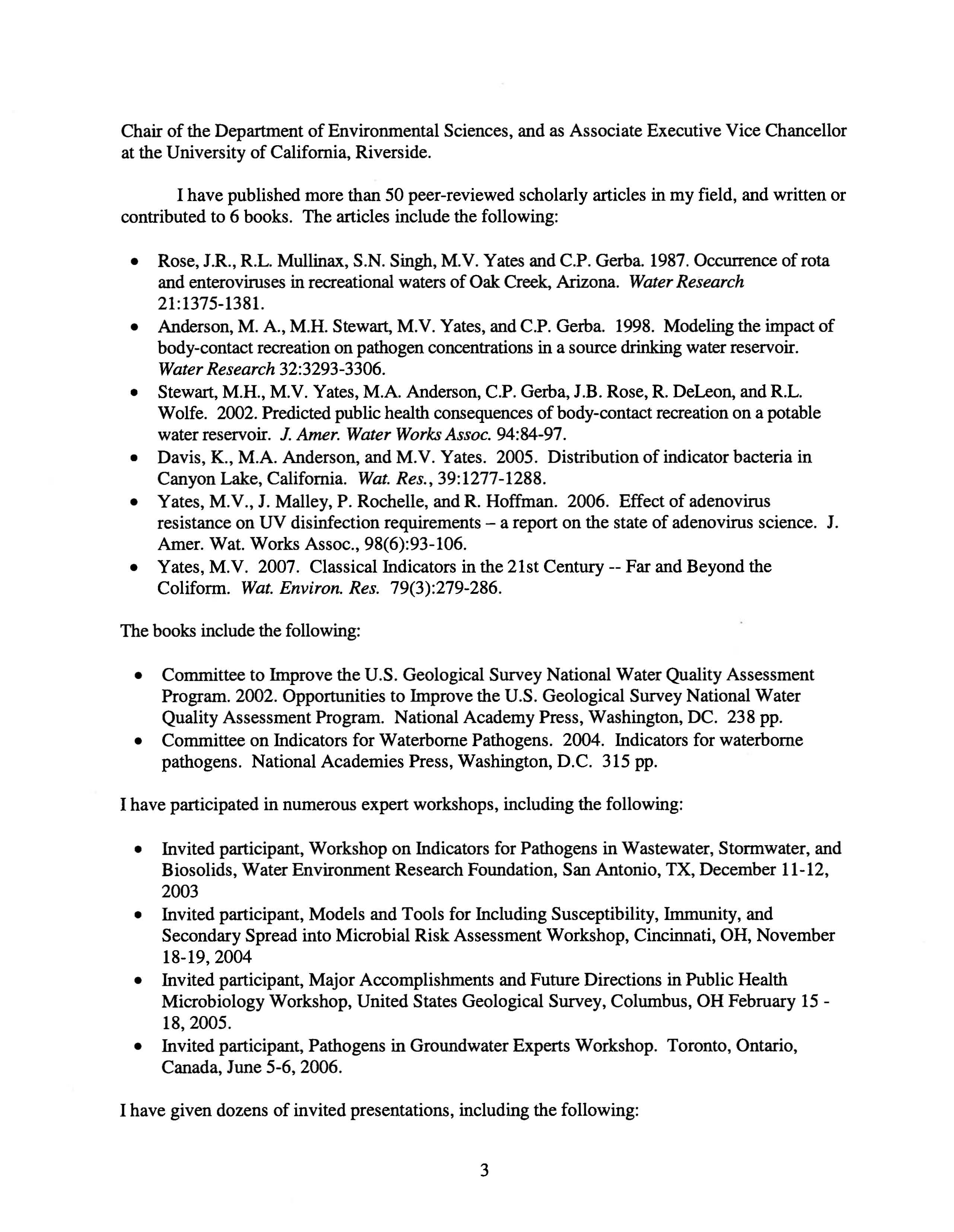 Chair of the Department of Environmental Sciences, and as Associate Executive Vice Chancellor at the University of California, Riverside.

I have published more than 50 peer-reviewed scholarly articles in my field, and written or contributed to 6 books. The articles include the following:

• Rose, J.R., R.L. Mullinax, S.N. Singh, M.V. Yates and C.P. Gerba. 1987. Occurrence of rota and enteroviruses in recreational waters of Oak Creek, Arizona. Water Research 21:1375-1381.
• Anderson, M. A., M.H. Stewart, M.V. Yates, and C.P. Gerba. 1998. Modeling the impact of body-contact recreation on pathogen concentrations in a source drinking water reservoir. Water Research 32:3293-3306.
• Stewart, M.H., M.V. Yates, M.A. Anderson, C.P. Gerba, J.B. Rose, R. DeLeon, and R.L. Wolfe. 2002. Predicted public health consequences of body-contact recreation on a potable water reservoir. J. Amer. Water Works Assoc. 94:84-97.
• Davis, K., M.A. Anderson, and M.V. Yates. 2005. Distribution of indicator bacteria in Canyon Lake, California. Wat. Res., 39:1277-1288.
• Yates, M.V., J. Malley, P. Rochelle, and R. Hoffman. 2006. Effect of adenovirus resistance on UV disinfection requirements – a report on the state of adenovirus science. J. Amer. Wat. Works Assoc., 98(6):93-106.
• Yates, M.V. 2007. Classical Indicators in the 21st Century -- Far and Beyond the Coliform. Wat. Environ. Res. 79(3):279-286.

The books include the following:

• Committee to Improve the U.S. Geological Survey National Water Quality Assessment Program. 2002. Opportunities to Improve the U.S. Geological Survey National Water Quality Assessment Program. National Academy Press, Washington, DC. 238 pp.
• Committee on Indicators for Waterborne Pathogens. 2004. Indicators for waterborne pathogens. National Academies Press, Washington, D.C. 315 pp.

I have participated in numerous expert workshops, including the following:

• Invited participant, Workshop on Indicators for Pathogens in Wastewater, Stormwater, and Biosolids, Water Environment Research Foundation, San Antonio, TX, December 11-12, 2003
• Invited participant, Models and Tools for Including Susceptibility, Immunity, and Secondary Spread into Microbial Risk Assessment Workshop, Cincinnati, OH, November 18-19, 2004
• Invited participant, Major Accomplishments and Future Directions in Public Health Microbiology Workshop, United States Geological Survey, Columbus, OH February 15 - 18, 2005.
• Invited participant, Pathogens in Groundwater Experts Workshop. Toronto, Ontario, Canada, June 5-6, 2006.

I have given dozens of invited presentations, including the following:

3